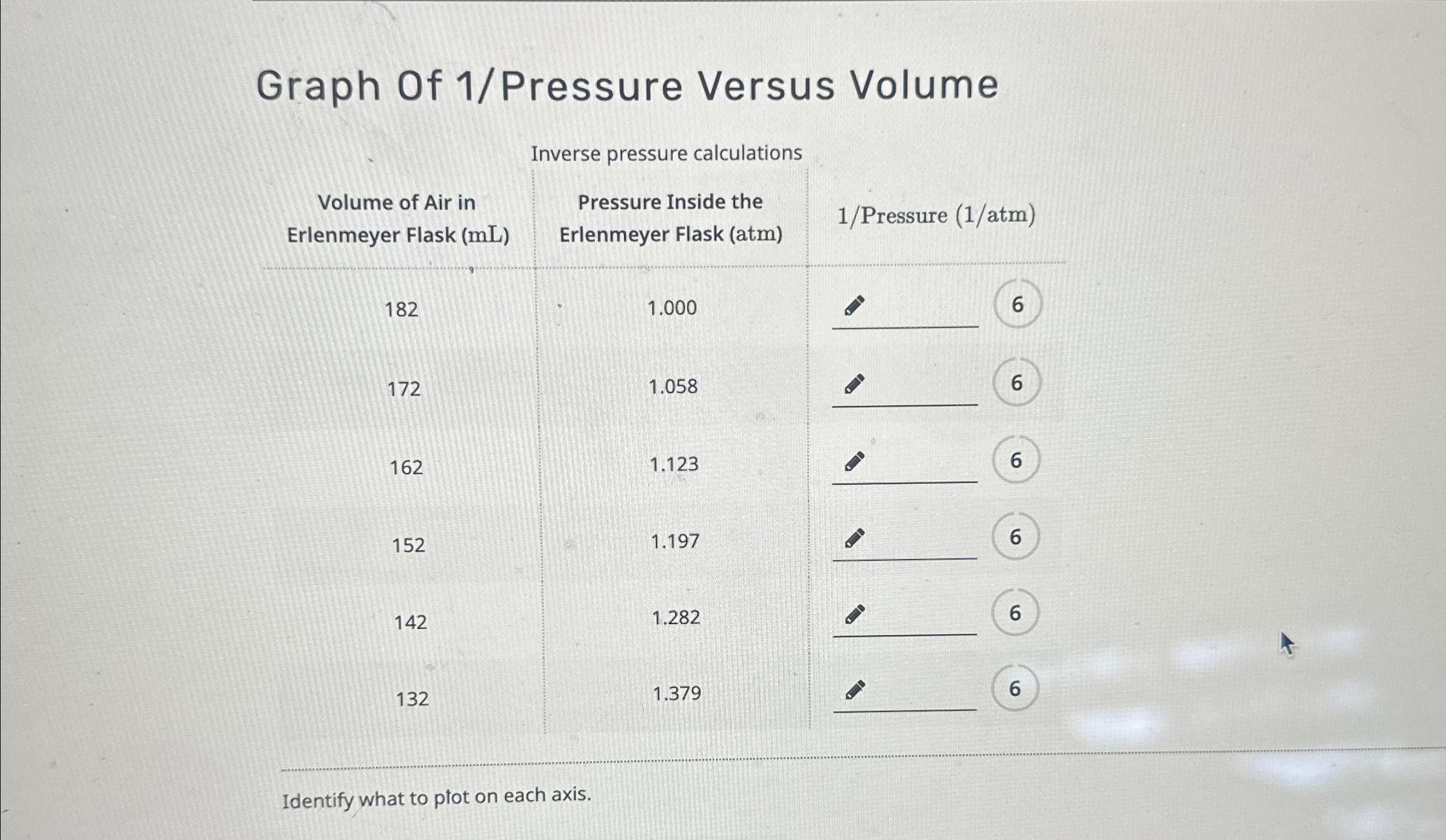 Graph Of 1/Pressure Versus Volume

Inverse pressure calculations

| Volume of Air in Erlenmeyer Flask (mL) | Pressure Inside the Erlenmeyer Flask (atm) | 1/Pressure (1/atm) |
|---|---|---|
| 182 | 1.000 | 6 |
| 172 | 1.058 | 6 |
| 162 | 1.123 | 6 |
| 152 | 1.197 | 6 |
| 142 | 1.282 | 6 |
| 132 | 1.379 | 6 |

Identify what to plot on each axis.